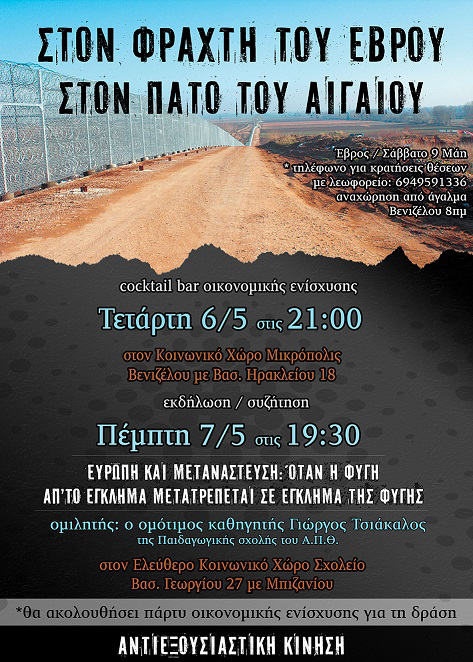 ΣΤΟΝ ΦΡΑΧΤΗ ΤΟΥ ΕΒΡΟΥ
ΣΤΟΝ ΠΑΤΟ ΤΟΥ ΑΙΓΑΙΟΥ

Έβρος / Σάββατο 9 Μάη
* τηλέφωνο για κρατήσεις θέσεων με λεωφορείο: 6949591336
αναχώρηση από άγαλμα Βενιζέλου 8πμ

cocktail bar οικονομικής ενίσχυσης

Τετάρτη 6/5 στις 21:00

στον Κοινωνικό Χώρο Μικρόπολις
Βενιζέλου με Βασ. Ηρακλείου 18

εκδήλωση / συζήτηση

Πέμπτη 7/5 στις 19:30

ΕΥΡΩΠΗ ΚΑΙ ΜΕΤΑΝΑΣΤΕΥΣΗ: ΟΤΑΝ Η ΦΥΓΗ ΑΠ'ΤΟ ΕΓΚΛΗΜΑ ΜΕΤΑΤΡΕΠΕΤΑΙ ΣΕ ΕΓΚΛΗΜΑ ΤΗΣ ΦΥΓΗΣ

ομιλητής: ο ομότιμος καθηγητής Γιώργος Τσιάκαλος
της Παιδαγωγικής σχολής του Α.Π.Θ.

στον Ελεύθερο Κοινωνικό Χώρο Σχολείο
Βασ. Γεωργίου 27 με Μπιζανίου

*θα ακολουθήσει πάρτυ οικονομικής ενίσχυσης για τη δράση

ΑΝΤΙΕΞΟΥΣΙΑΣΤΙΚΗ ΚΙΝΗΣΗ